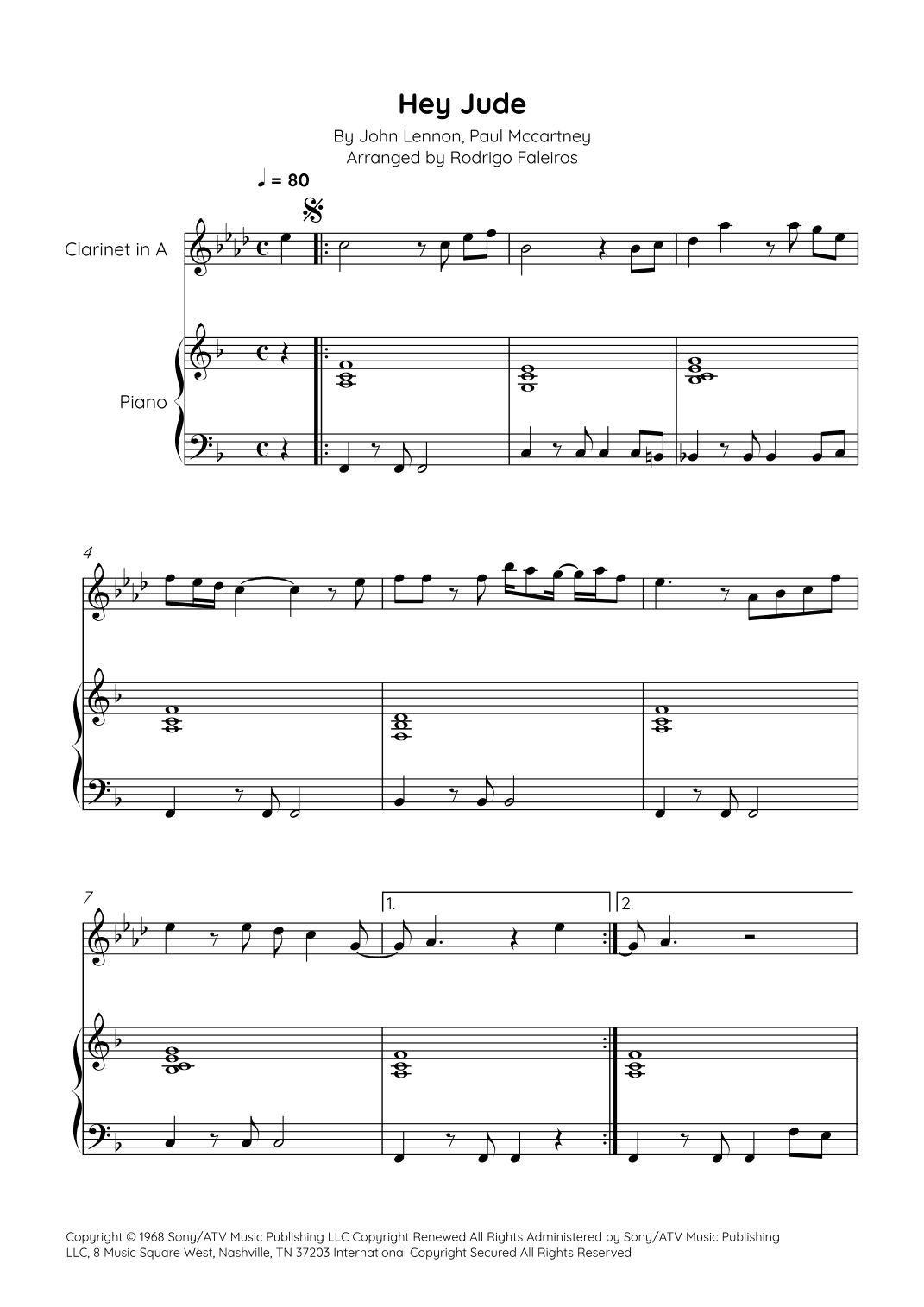 Hey Jude

By John Lennon, Paul Mccartney
Arranged by Rodrigo Faleiros

♩ = 80

Clarinet in A

Piano

4

7

1.

2.

Copyright © 1968 Sony/ATV Music Publishing LLC Copyright Renewed All Rights Administered by Sony/ATV Music Publishing LLC, 8 Music Square West, Nashville, TN 37203 International Copyright Secured All Rights Reserved